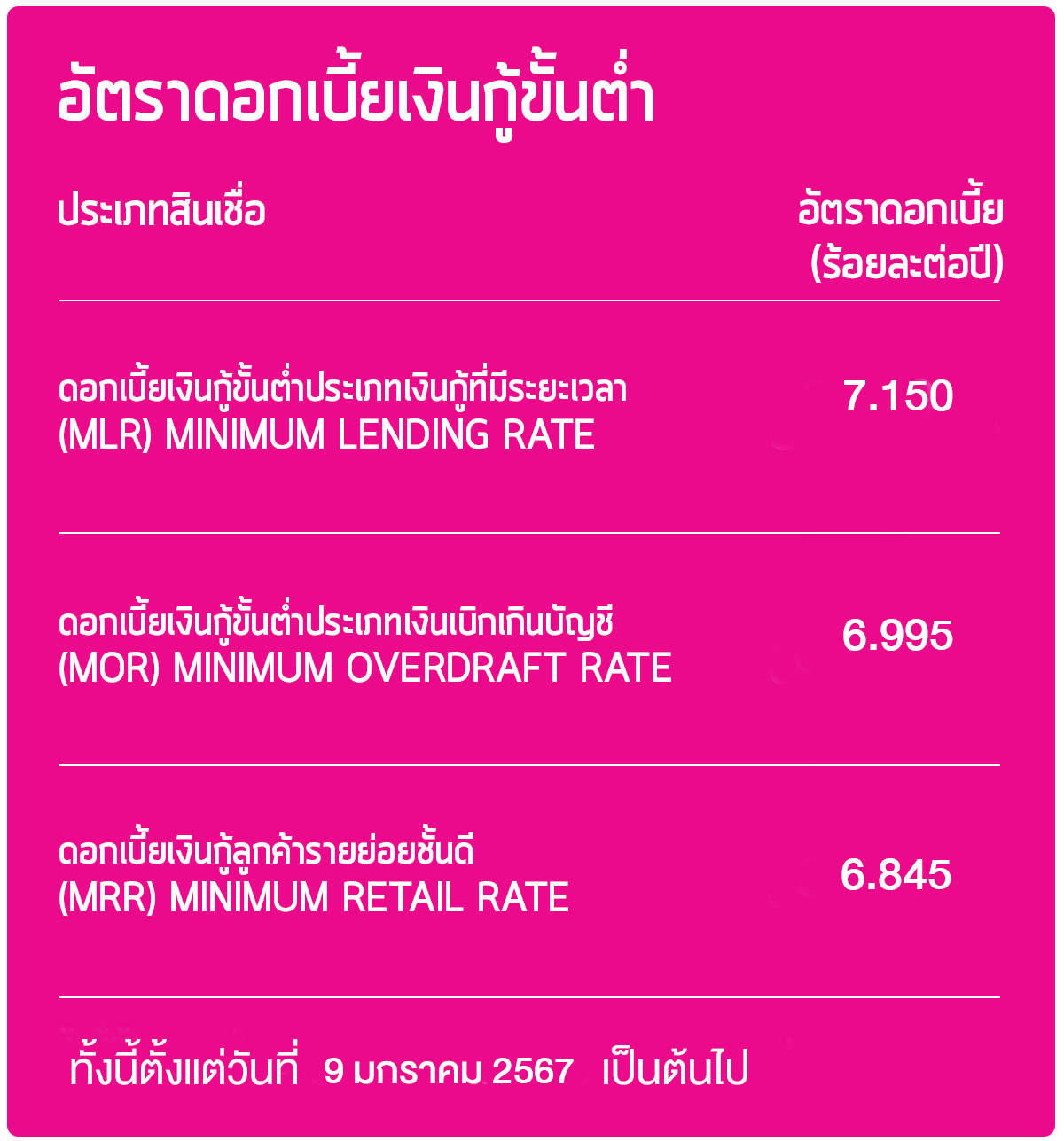 อัตราดอกเบี้ยเงินกู้ขั้นต่ำ

| ประเภทสินเชื่อ | อัตราดอกเบี้ย (ร้อยละต่อปี) |
|---|---|
| ดอกเบี้ยเงินกู้ขั้นต่ำประเภทเงินกู้ที่มีระยะเวลา (MLR) MINIMUM LENDING RATE | 7.150 |
| ดอกเบี้ยเงินกู้ขั้นต่ำประเภทเงินเบิกเกินบัญชี (MOR) MINIMUM OVERDRAFT RATE | 6.995 |
| ดอกเบี้ยเงินกู้ลูกค้ารายย่อยชั้นดี (MRR) MINIMUM RETAIL RATE | 6.845 |

ทั้งนี้ตั้งแต่วันที่ 9 มกราคม 2567 เป็นต้นไป